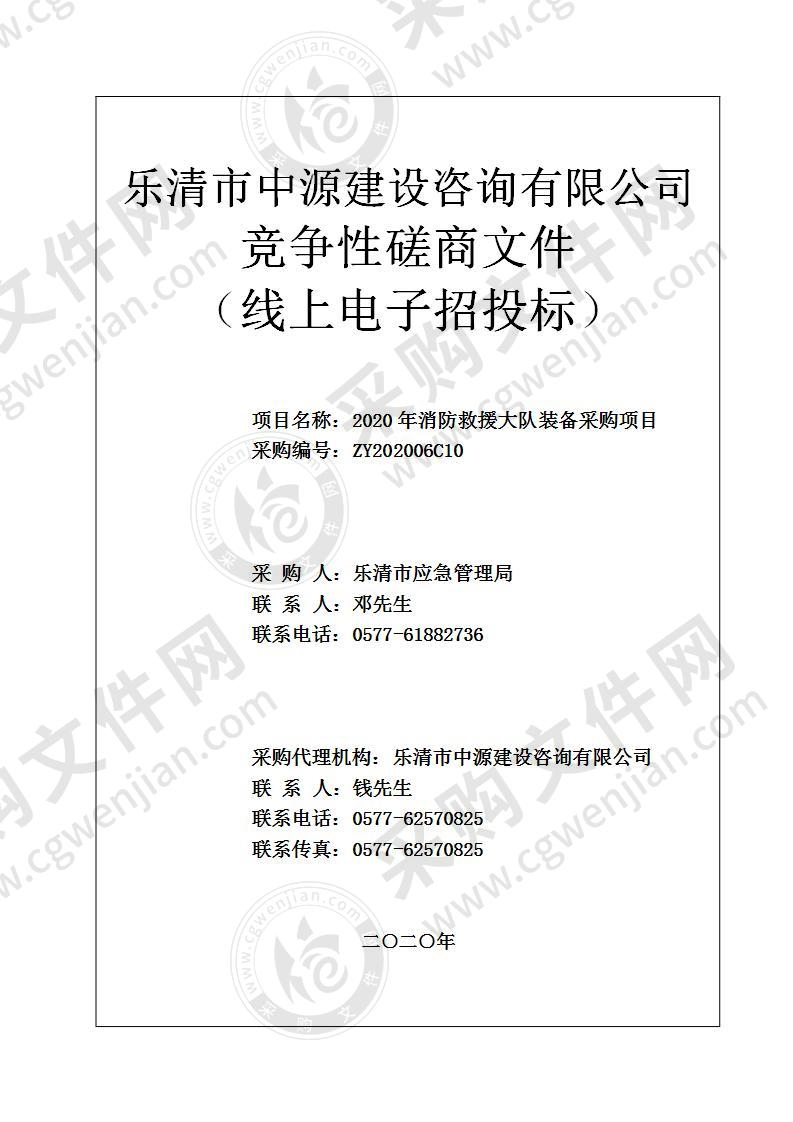 乐清市中源建设咨询有限公司
竞争性磋商文件
（线上电子招投标）

项目名称：2020 年消防救援大队装备采购项目
采购编号：ZY202006C10

采 购 人：乐清市应急管理局
联 系 人：邓先生
联系电话：0577-61882736

采购代理机构：乐清市中源建设咨询有限公司
联 系 人：钱先生
联系电话：0577-62570825
联系传真：0577-62570825

二〇二〇年

采购文件网 www.cgwenjian.com